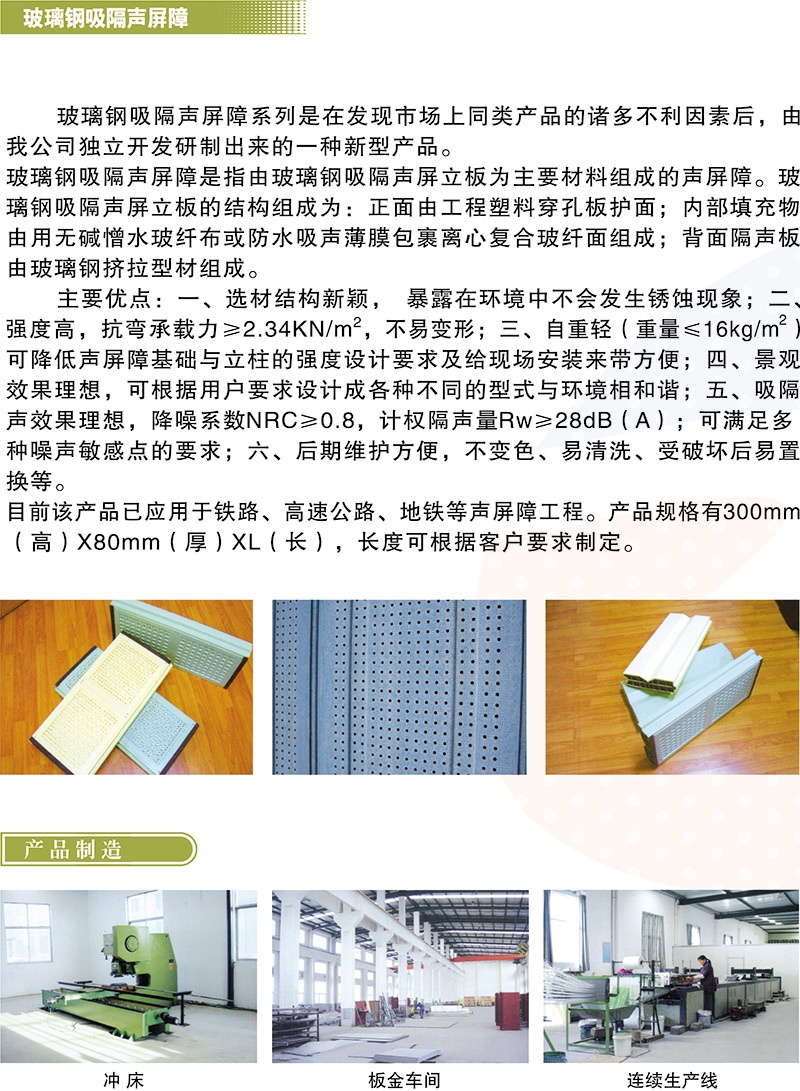 玻璃钢吸隔声屏障

玻璃钢吸隔声屏障系列是在发现市场上同类产品的诸多不利因素后，由我公司独立开发研制出来的一种新型产品。
玻璃钢吸隔声屏障是指由玻璃钢吸隔声屏立板为主要材料组成的声屏障。玻璃钢吸隔声屏立板的结构组成为：正面由工程塑料穿孔板护面；内部填充物由用无碱憎水玻纤布或防水吸声薄膜包裹离心复合玻纤面组成；背面隔声板由玻璃钢挤拉型材组成。
主要优点：一、选材结构新颖，暴露在环境中不会发生锈蚀现象；二、强度高，抗弯承载力≥2.34KN/m$^2$，不易变形；三、自重轻（重量≤16kg/m$^2$）可降低声屏障基础与立柱的强度设计要求及给现场安装来带方便；四、景观效果理想，可根据用户要求设计成各种不同的型式与环境相和谐；五、吸隔声效果理想，降噪系数NRC≥0.8，计权隔声量Rw≥28dB（A）；可满足多种噪声敏感点的要求；六、后期维护方便，不变色、易清洗、受破坏后易置换等。
目前该产品已应用于铁路、高速公路、地铁等声屏障工程。产品规格有300mm（高）X80mm（厚）XL（长），长度可根据客户要求制定。

产品制造

冲 床

板金车间

连续生产线